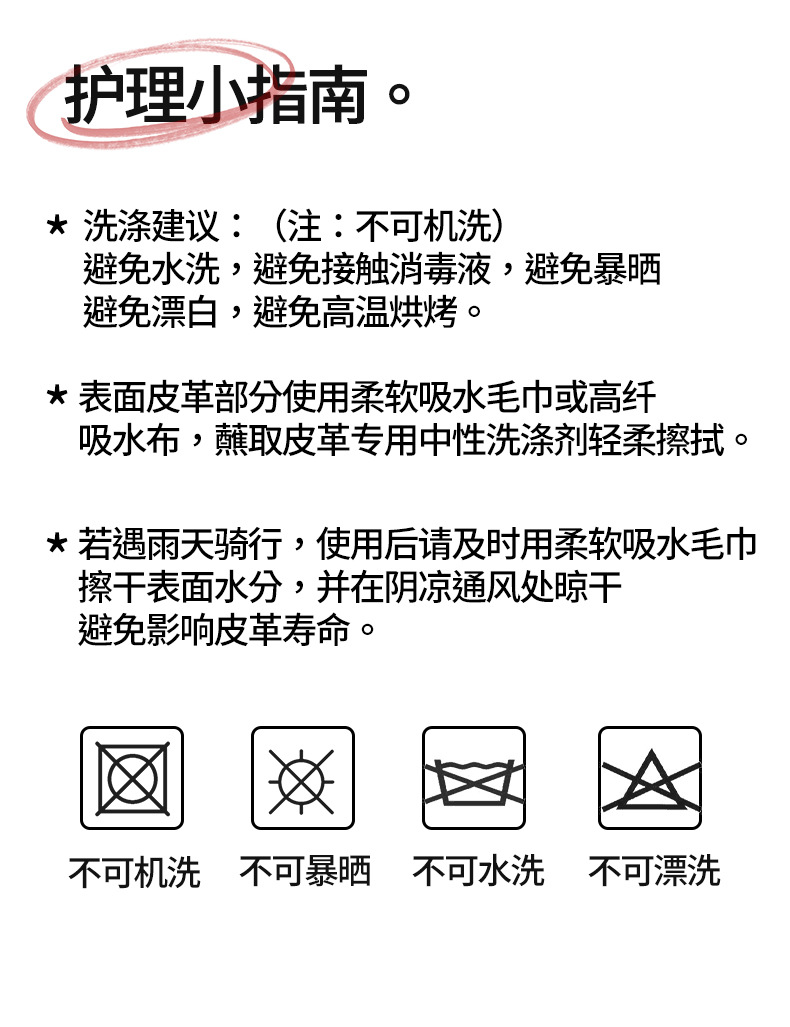 护理小指南。

★ 洗涤建议：（注：不可机洗）
避免水洗，避免接触消毒液，避免暴晒
避免漂白，避免高温烘烤。

★ 表面皮革部分使用柔软吸水毛巾或高纤吸水布，蘸取皮革专用中性洗涤剂轻柔擦拭。

★ 若遇雨天骑行，使用后请及时用柔软吸水毛巾擦干表面水分，并在阴凉通风处晾干
避免影响皮革寿命。

不可机洗 不可暴晒 不可水洗 不可漂洗